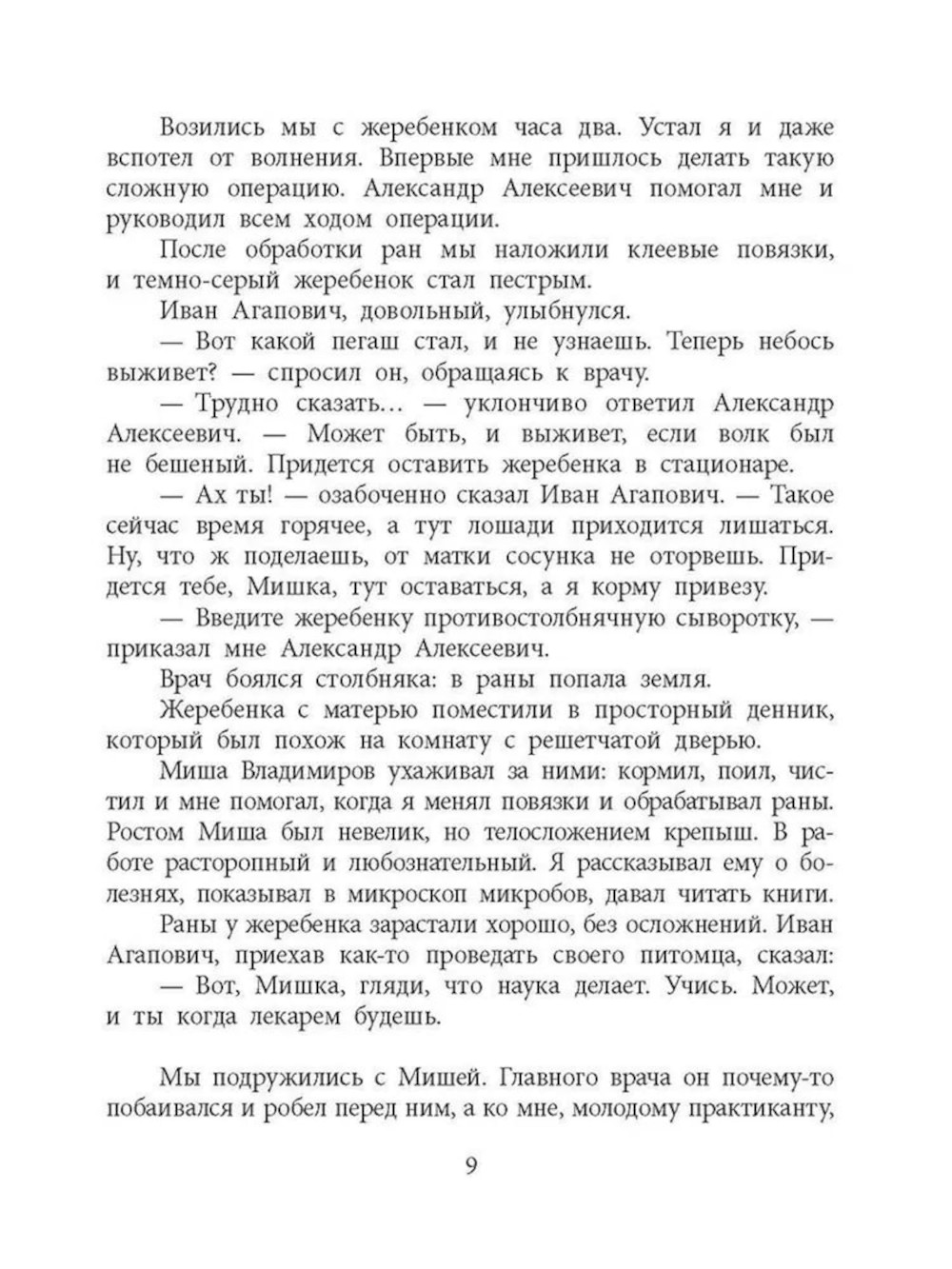 Возились мы с жеребенком часа два. Устал я и даже вспотел от волнения. Впервые мне пришлось делать такую сложную операцию. Александр Алексеевич помогал мне и руководил всем ходом операции.

После обработки ран мы наложили клеевые повязки, и темно-серый жеребенок стал пестрым.

Иван Агапович, довольный, улыбнулся.

— Вот какой пегаш стал, и не узнаешь. Теперь небось выживет? — спросил он, обращаясь к врачу.

— Трудно сказать... — уклончиво ответил Александр Алексеевич. — Может быть, и выживет, если волк был не бешеный. Придется оставить жеребенка в стационаре.

— Ах ты! — озабоченно сказал Иван Агапович. — Такое сейчас время горячее, а тут лошади приходится лишаться. Ну, что ж поделаешь, от матки сосунка не оторвешь. Придется тебе, Мишка, тут оставаться, а я корму привезу.

— Введите жеребенку противостолбнячную сыворотку, — приказал мне Александр Алексеевич.

Врач боялся столбняка: в раны попала земля.

Жеребенка с матерью поместили в просторный денник, который был похож на комнату с решетчатой дверью.

Миша Владимиров ухаживал за ними: кормил, поил, чистил и мне помогал, когда я менял повязки и обрабатывал раны. Ростом Миша был невелик, но телосложением крепыш. В работе расторопный и любознательный. Я рассказывал ему о болезнях, показывал в микроскоп микробов, давал читать книги.

Раны у жеребенка зарастали хорошо, без осложнений. Иван Агапович, приехав как-то проведать своего питомца, сказал:

— Вот, Мишка, гляди, что наука делает. Учись. Может, и ты когда лекарем будешь.

Мы подружились с Мишей. Главного врача он почему-то побаивался и робел перед ним, а ко мне, молодому практиканту,

9